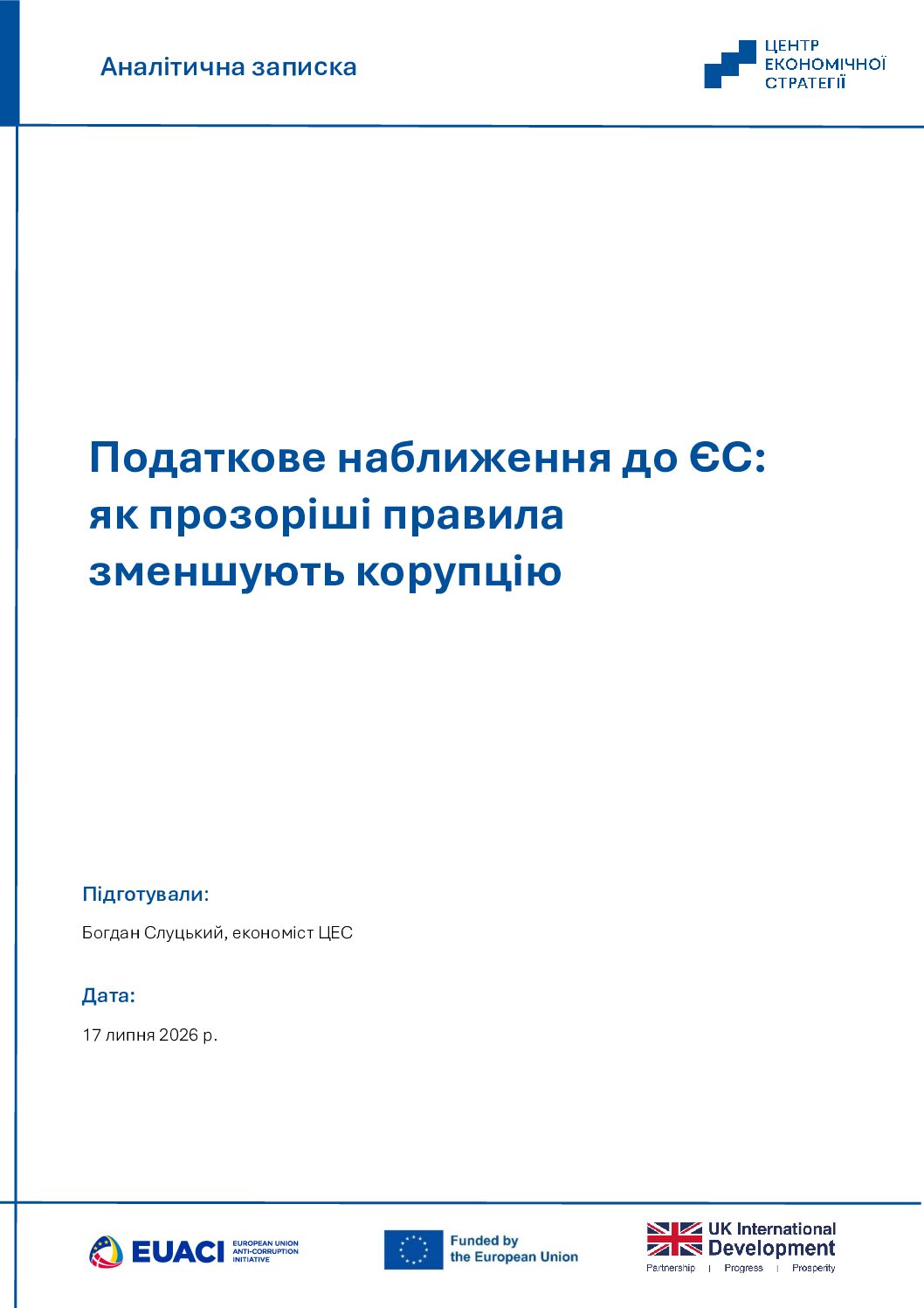 Аналітична записка

ЦЕНТР ЕКОНОМІЧНОЇ СТРАТЕГІЇ

Податкове наближення до ЄС: як прозоріші правила зменшують корупцію

Підготували:

Богдан Слуцький, економіст ЦЕС

Дата:

17 липня 2026 р.

EUACI EUROPEAN UNION ANTI-CORRUPTION INITIATIVE

Funded by the European Union

UK International Development
Partnership | Progress | Prosperity